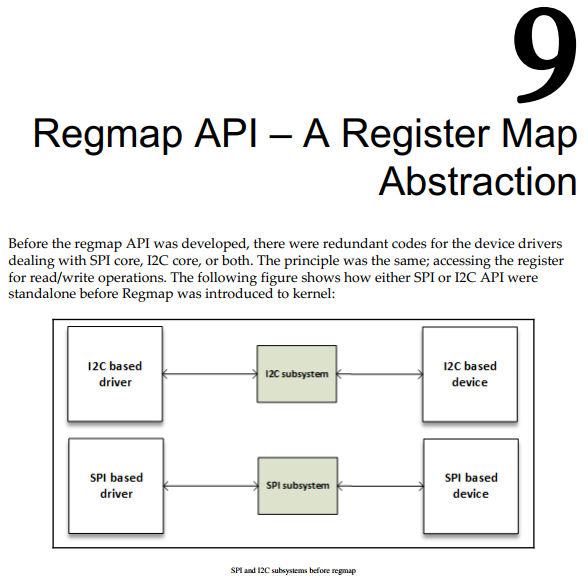 9

Regmap API – A Register Map Abstraction

Before the regmap API was developed, there were redundant codes for the device drivers dealing with SPI core, I2C core, or both. The principle was the same; accessing the register for read/write operations. The following figure shows how either SPI or I2C API were standalone before Regmap was introduced to kernel:

I2C based driver

I2C subsystem

I2C based device

SPI based driver

SPI subsystem

SPI based device

SPI and I2C subsystems before regmap